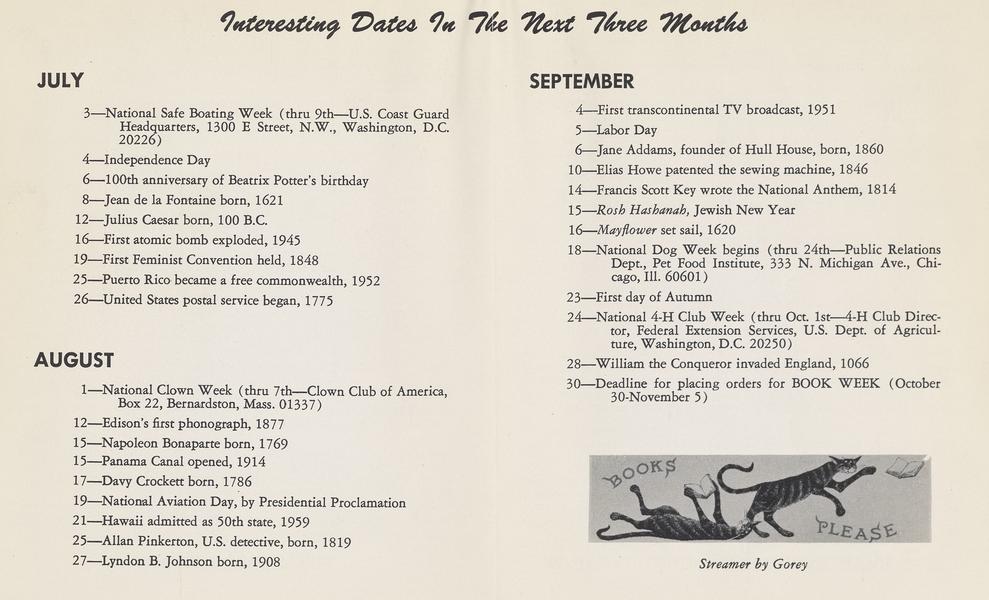 Interesting Dates In The Next Three Months

JULY

3—National Safe Boating Week (thru 9th—U.S. Coast Guard Headquarters, 1300 E Street, N.W., Washington, D.C. 20226)
4—Independence Day
6—100th anniversary of Beatrix Potter's birthday
8—Jean de la Fontaine born, 1621
12—Julius Caesar born, 100 B.C.
16—First atomic bomb exploded, 1945
19—First Feminist Convention held, 1848
25—Puerto Rico became a free commonwealth, 1952
26—United States postal service began, 1775

AUGUST

1—National Clown Week (thru 7th—Clown Club of America, Box 22, Bernardston, Mass. 01337)
12—Edison's first phonograph, 1877
15—Napoleon Bonaparte born, 1769
15—Panama Canal opened, 1914
17—Davy Crockett born, 1786
19—National Aviation Day, by Presidential Proclamation
21—Hawaii admitted as 50th state, 1959
25—Allan Pinkerton, U.S. detective, born, 1819
27—Lyndon B. Johnson born, 1908

SEPTEMBER

4—First transcontinental TV broadcast, 1951
5—Labor Day
6—Jane Addams, founder of Hull House, born, 1860
10—Elias Howe patented the sewing machine, 1846
14—Francis Scott Key wrote the National Anthem, 1814
15—Rosh Hashanah, Jewish New Year
16—Mayflower set sail, 1620
18—National Dog Week begins (thru 24th—Public Relations Dept., Pet Food Institute, 333 N. Michigan Ave., Chicago, Ill. 60601)
23—First day of Autumn
24—National 4-H Club Week (thru Oct. 1st—4-H Club Director, Federal Extension Services, U.S. Dept. of Agriculture, Washington, D.C. 20250)
28—William the Conqueror invaded England, 1066
30—Deadline for placing orders for BOOK WEEK (October 30-November 5)

BOOKS PLEASE

Streamer by Gorey